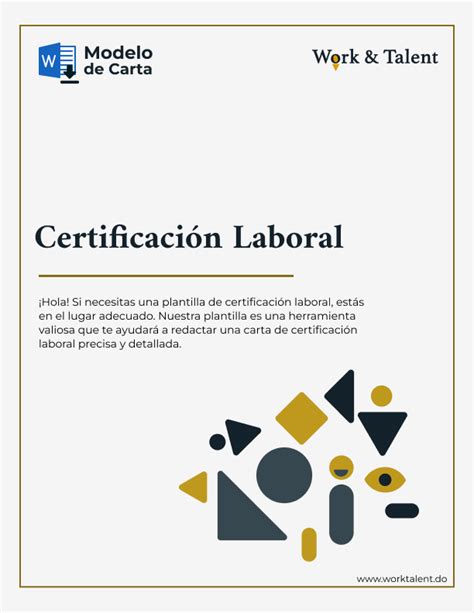 W

Modelo de Carta

Work & Talent

Certificación Laboral

¡Hola! Si necesitas una plantilla de certificación laboral, estás en el lugar adecuado. Nuestra plantilla es una herramienta valiosa que te ayudará a redactar una carta de certificación laboral precisa y detallada.

www.worktalent.do